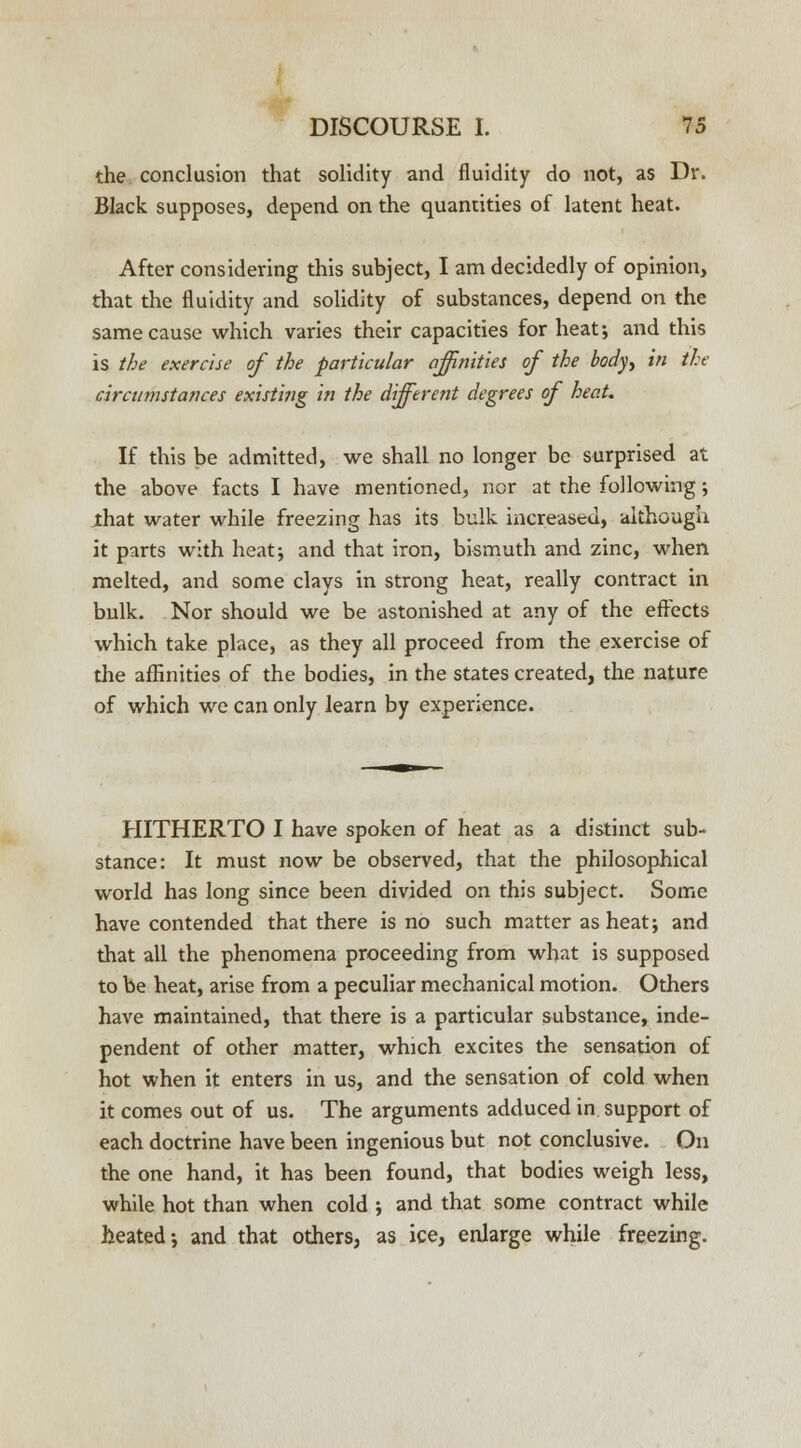 DISCOURSE I. 75

the conclusion that solidity and fluidity do not, as Dr. Black supposes, depend on the quantities of latent heat.

After considering this subject, I am decidedly of opinion, that the fluidity and solidity of substances, depend on the same cause which varies their capacities for heat; and this is the exercise of the particular affinities of the body, in the circumstances existing in the different degrees of heat.

If this be admitted, we shall no longer be surprised at the above facts I have mentioned, nor at the following; that water while freezing has its bulk increased, although it parts with heat; and that iron, bismuth and zinc, when melted, and some clays in strong heat, really contract in bulk. Nor should we be astonished at any of the effects which take place, as they all proceed from the exercise of the affinities of the bodies, in the states created, the nature of which we can only learn by experience.

HITHERTO I have spoken of heat as a distinct substance: It must now be observed, that the philosophical world has long since been divided on this subject. Some have contended that there is no such matter as heat; and that all the phenomena proceeding from what is supposed to be heat, arise from a peculiar mechanical motion. Others have maintained, that there is a particular substance, independent of other matter, which excites the sensation of hot when it enters in us, and the sensation of cold when it comes out of us. The arguments adduced in support of each doctrine have been ingenious but not conclusive. On the one hand, it has been found, that bodies weigh less, while hot than when cold; and that some contract while heated; and that others, as ice, enlarge while freezing.